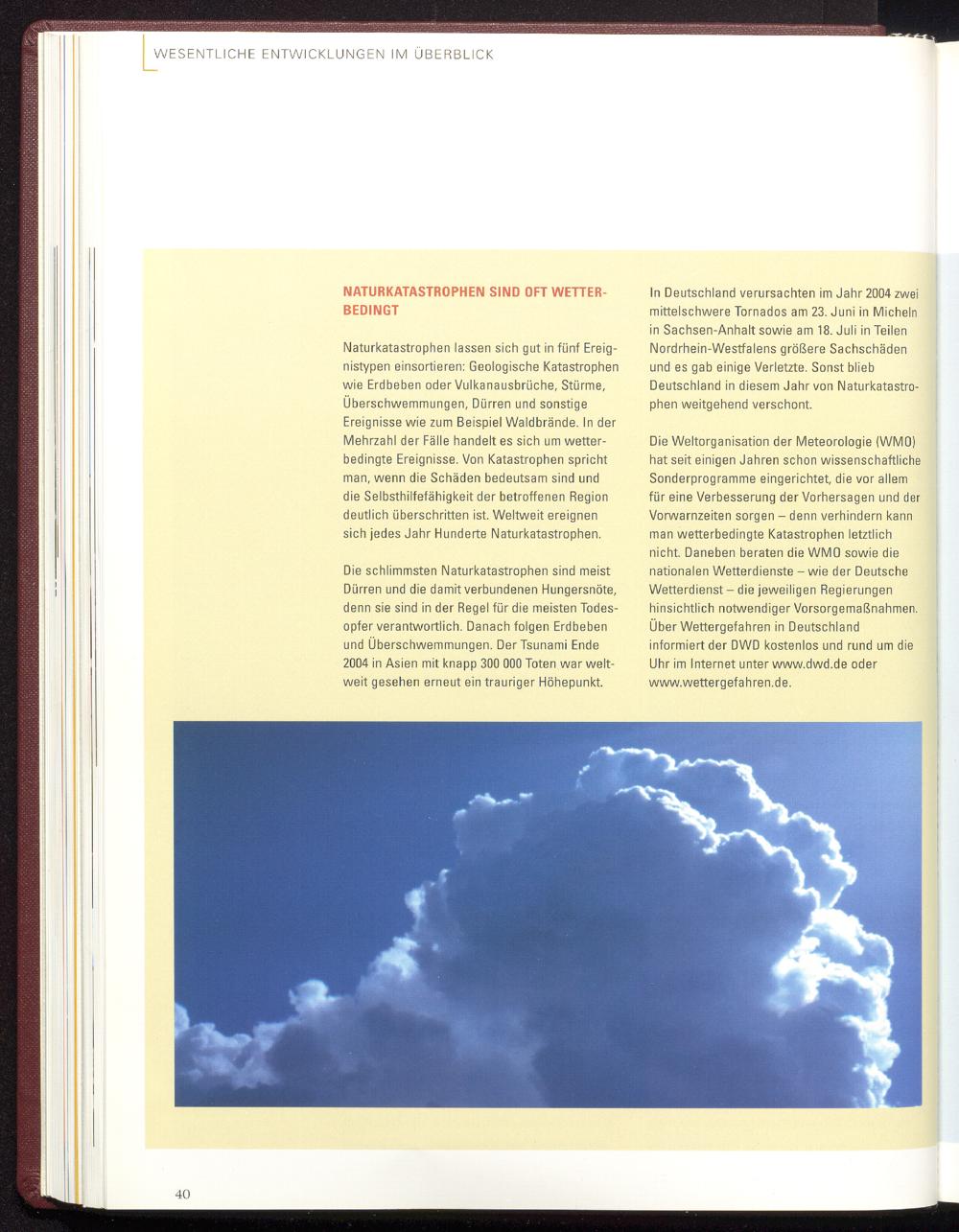 WESENTLICHE ENTWICKLUNGEN IM ÜBERBLICK

NATURKATASTROPHEN SIND OFT WETTERBEDINGT

Naturkatastrophen lassen sich gut in fünf Ereignistypen einsortieren: Geologische Katastrophen wie Erdbeben oder Vulkanausbrüche, Stürme, Überschwemmungen, Dürren und sonstige Ereignisse wie zum Beispiel Waldbrände. In der Mehrzahl der Fälle handelt es sich um wetterbedingte Ereignisse. Von Katastrophen spricht man, wenn die Schäden bedeutsam sind und die Selbsthilfefähigkeit der betroffenen Region deutlich überschritten ist. Weltweit ereignen sich jedes Jahr Hunderte Naturkatastrophen.

Die schlimmsten Naturkatastrophen sind meist Dürren und die damit verbundenen Hungersnöte, denn sie sind in der Regel für die meisten Todesopfer verantwortlich. Danach folgen Erdbeben und Überschwemmungen. Der Tsunami Ende 2004 in Asien mit knapp 300 000 Toten war weltweit gesehen erneut ein trauriger Höhepunkt.

In Deutschland verursachten im Jahr 2004 zwei mittelschwere Tornados am 23. Juni in Micheln in Sachsen-Anhalt sowie am 18. Juli in Teilen Nordrhein-Westfalens größere Sachschäden und es gab einige Verletzte. Sonst blieb Deutschland in diesem Jahr von Naturkatastrophen weitgehend verschont.

Die Weltorganisation der Meteorologie (WMO) hat seit einigen Jahren schon wissenschaftliche Sonderprogramme eingerichtet, die vor allem für eine Verbesserung der Vorhersagen und der Vorwarnzeiten sorgen – denn verhindern kann man wetterbedingte Katastrophen letztlich nicht. Daneben beraten die WMO sowie die nationalen Wetterdienste – wie der Deutsche Wetterdienst – die jeweiligen Regierungen hinsichtlich notwendiger Vorsorgemaßnahmen. Über Wettergefahren in Deutschland informiert der DWD kostenlos und rund um die Uhr im Internet unter www.dwd.de oder www.wettergefahren.de.

40